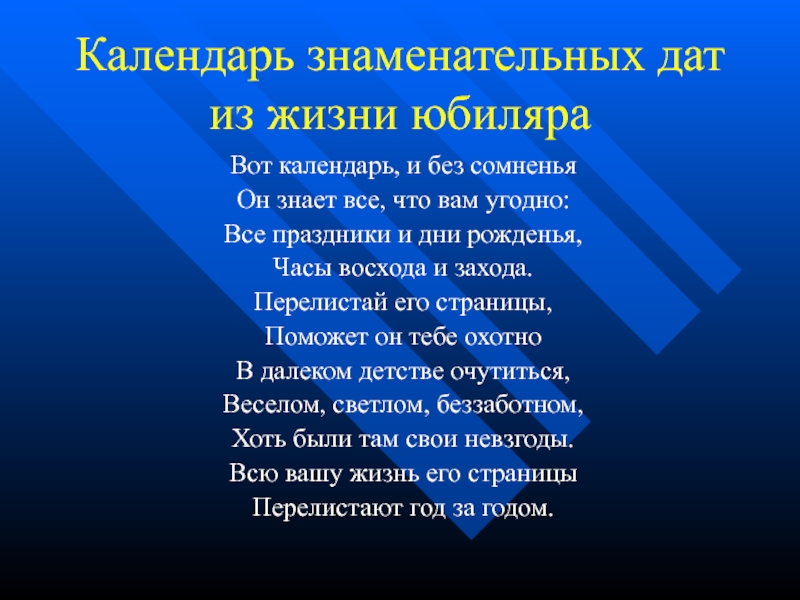 Календарь знаменательных дат из жизни юбиляра

Вот календарь, и без сомненья
Он знает все, что вам угодно:
Все праздники и дни рожденья,
Часы восхода и захода.
Перелистай его страницы,
Поможет он тебе охотно
В далеком детстве очутиться,
Веселом, светлом, беззаботном,
Хоть были там свои невзгоды.
Всю вашу жизнь его страницы
Перелистают год за годом.